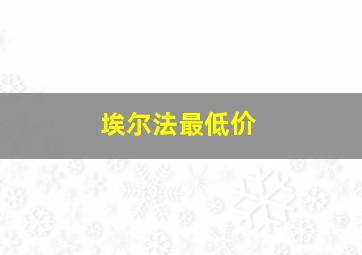 埃尔法最低价